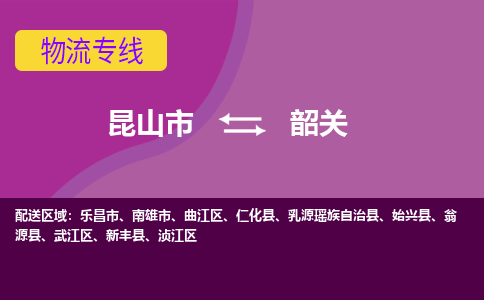 物流专线

昆山市 韶关

配送区域：乐昌市、南雄市、曲江区、仁化县、乳源瑶族自治县、始兴县、翁源县、武江区、新丰县、浈江区